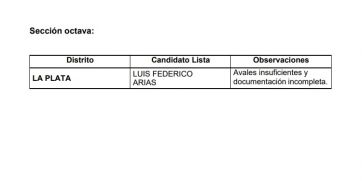 Sección octava:

| Distrito | Candidato Lista | Observaciones |
|---|---|---|
| LA PLATA | LUIS FEDERICO ARIAS | Avales insuficientes y documentación incompleta. |